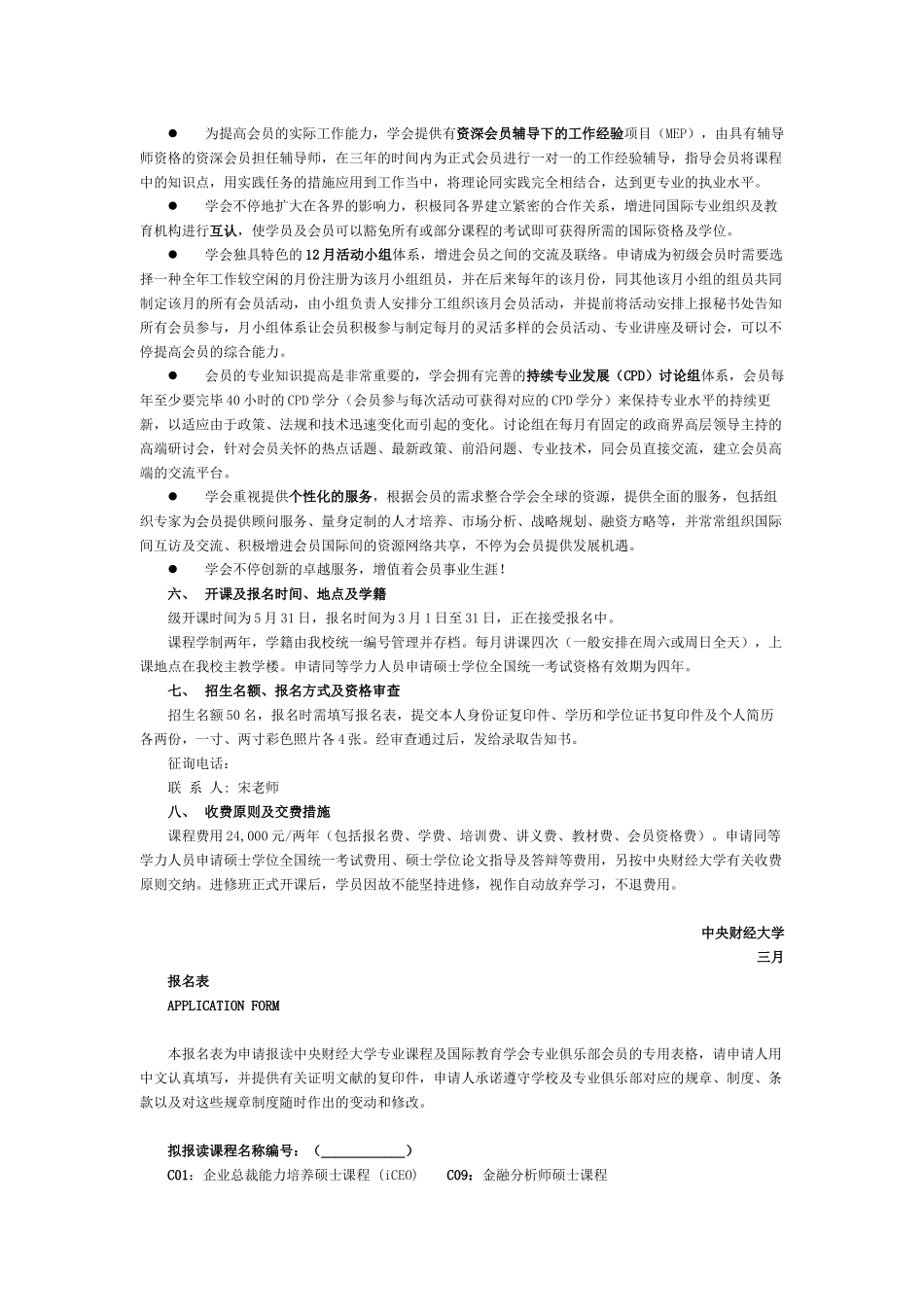 ● 为提高会员的实际工作能力，学会提供有资深会员辅导下的工作经验项目（MEP），由具有辅导师资格的资深会员担任辅导师，在三年的时间内为正式会员进行一对一的工作经验辅导，指导会员将课程中的知识点，用实践任务的措施应用到工作当中，将理论同实践完全相结合，达到更专业的执业水平。

● 学会不停地扩大在各界的影响力，积极同各界建立紧密的合作关系，增进同国际专业组织及教育机构进行互认，使学员及会员可以豁免所有或部分课程的考试即可获得所需的国际资格及学位。

● 学会独具特色的12月活动小组体系，增进会员之间的交流及联络。申请成为初级会员时需要选择一种全年工作较空闲的月份注册为该月小组组员，并在后来每年的该月份，同其他该月小组的组员共同制定该月的所有会员活动，由小组负责人安排分工组织该月会员活动，并提前将活动安排上报秘书处告知所有会员参与，月小组体系让会员积极参与制定每月的灵活多样的会员活动、专业讲座及研讨会，可以不停提高会员的综合能力。

● 会员的专业知识提高是非常重要的，学会拥有完善的持续专业发展（CPD）讨论组体系，会员每年至少要完毕40小时的CPD学分（会员参与每次活动可获得对应的CPD学分）来保持专业水平的持续更新，以适应由于政策、法规和技术迅速变化而引起的变化。讨论组在每月有固定的政商界高层领导主持的高端研讨会，针对会员关怀的热点话题、最新政策、前沿问题、专业技术，同会员直接交流，建立会员高端的交流平台。

● 学会重视提供个性化的服务，根据会员的需求整合学会全球的资源，提供全面的服务，包括组织专家为会员提供顾问服务、量身定制的人才培养、市场分析、战略规划、融资方略等，并常常组织国际间互访及交流、积极增进会员国际间的资源网络共享，不停为会员提供发展机遇。

● 学会不停创新的卓越服务，增值着会员事业生涯！

六、 开课及报名时间、地点及学籍

级开课时间为5月31日，报名时间为3月1日至31日，正在接受报名中。

课程学制两年，学籍由我校统一编号管理并存档。每月讲课四次（一般安排在周六或周日全天），上课地点在我校主教学楼。申请同等学力人员申请硕士学位全国统一考试资格有效期为四年。

七、 招生名额、报名方式及资格审查

招生名额50名，报名时需填写报名表，提交本人身份证复印件、学历和学位证书复印件及个人简历各两份，一寸、两寸彩色照片各4张。经审查通过后，发给录取告知书。

征询电话：

联 系 人：宋老师

八、 收费原则及交费措施

课程费用24,000元/两年（包括报名费、学费、培训费、讲义费、教材费、会员资格费）。申请同等学力人员申请硕士学位全国统一考试费用、硕士学位论文指导及答辩等费用，另按中央财经大学有关收费原则交纳。进修班正式开课后，学员因故不能坚持进修，视作自动放弃学习，不退费用。

中央财经大学
三月

报名表
APPLICATION FORM

本报名表为申请报读中央财经大学专业课程及国际教育学会专业俱乐部会员的专用表格，请申请人用中文认真填写，并提供有关证明文献的复印件，申请人承诺遵守学校及专业俱乐部对应的规章、制度、条款以及对这些规章制度随时作出的变动和修改。

拟报读课程名称编号：（____________）
C01：企业总裁能力培养硕士课程（iCEO） C09：金融分析师硕士课程